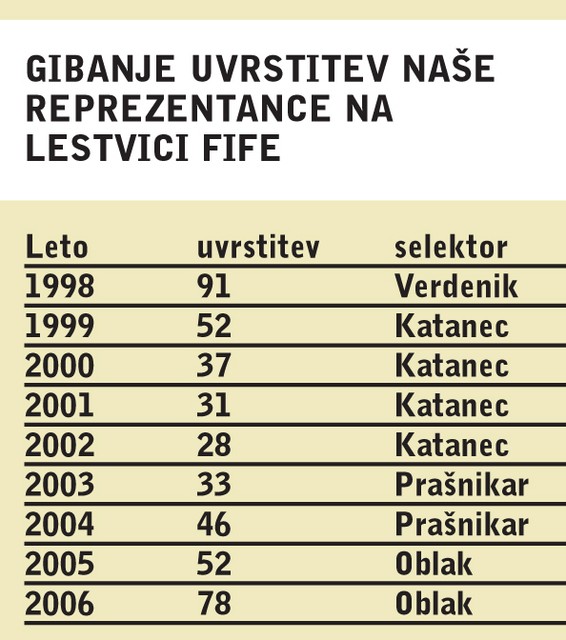 GIBANJE UVRSTITEV NAŠE REPREZENTANCE NA LESTVICI FIFE

| Leto | uvrstitev | selektor |
|---|---|---|
| 1998 | 91 | Verdenik |
| 1999 | 52 | Katanec |
| 2000 | 37 | Katanec |
| 2001 | 31 | Katanec |
| 2002 | 28 | Katanec |
| 2003 | 33 | Prašnikar |
| 2004 | 46 | Prašnikar |
| 2005 | 52 | Oblak |
| 2006 | 78 | Oblak |